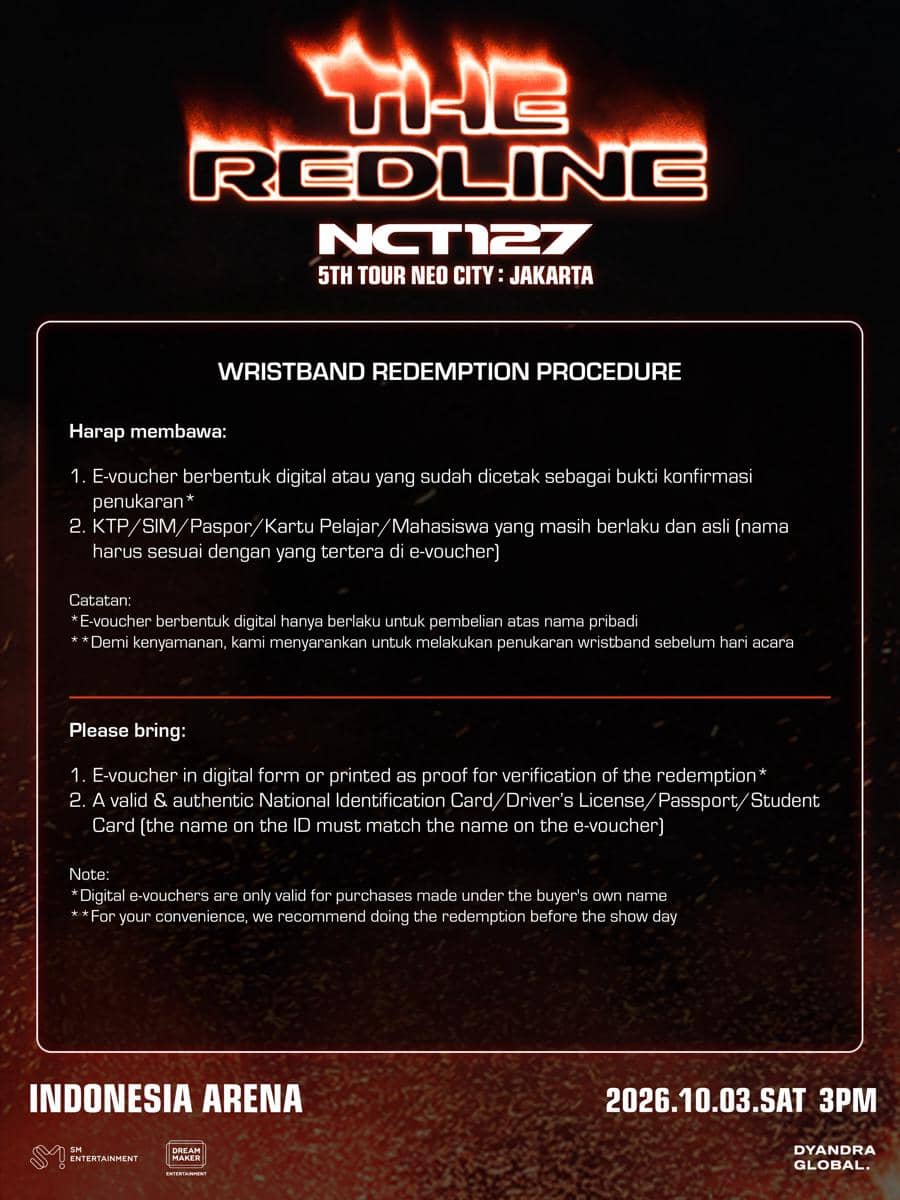 THE REDLINE
NCT127
5TH TOUR NEO CITY : JAKARTA

WRISTBAND REDEMPTION PROCEDURE

Harap membawa:

1. E-voucher berbentuk digital atau yang sudah dicetak sebagai bukti konfirmasi penukaran*
2. KTP/SIM/Paspor/Kartu Pelajar/Mahasiswa yang masih berlaku dan asli (nama harus sesuai dengan yang tertera di e-voucher)

Catatan:
*E-voucher berbentuk digital hanya berlaku untuk pembelian atas nama pribadi
**Demi kenyamanan, kami menyarankan untuk melakukan penukaran wristband sebelum hari acara

Please bring:

1. E-voucher in digital form or printed as proof for verification of the redemption*
2. A valid & authentic National Identification Card/Driver's License/Passport/Student Card (the name on the ID must match the name on the e-voucher)

Note:
*Digital e-vouchers are only valid for purchases made under the buyer's own name
**For your convenience, we recommend doing the redemption before the show day

INDONESIA ARENA
2026.10.03.SAT 3PM

SM ENTERTAINMENT
DREAM MAKER ENTERTAINMENT
DYANDRA GLOBAL.